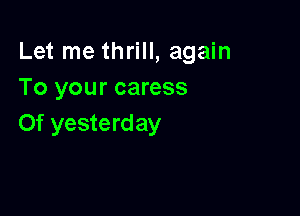 Let me thrill, again
To your caress
Of yesterday